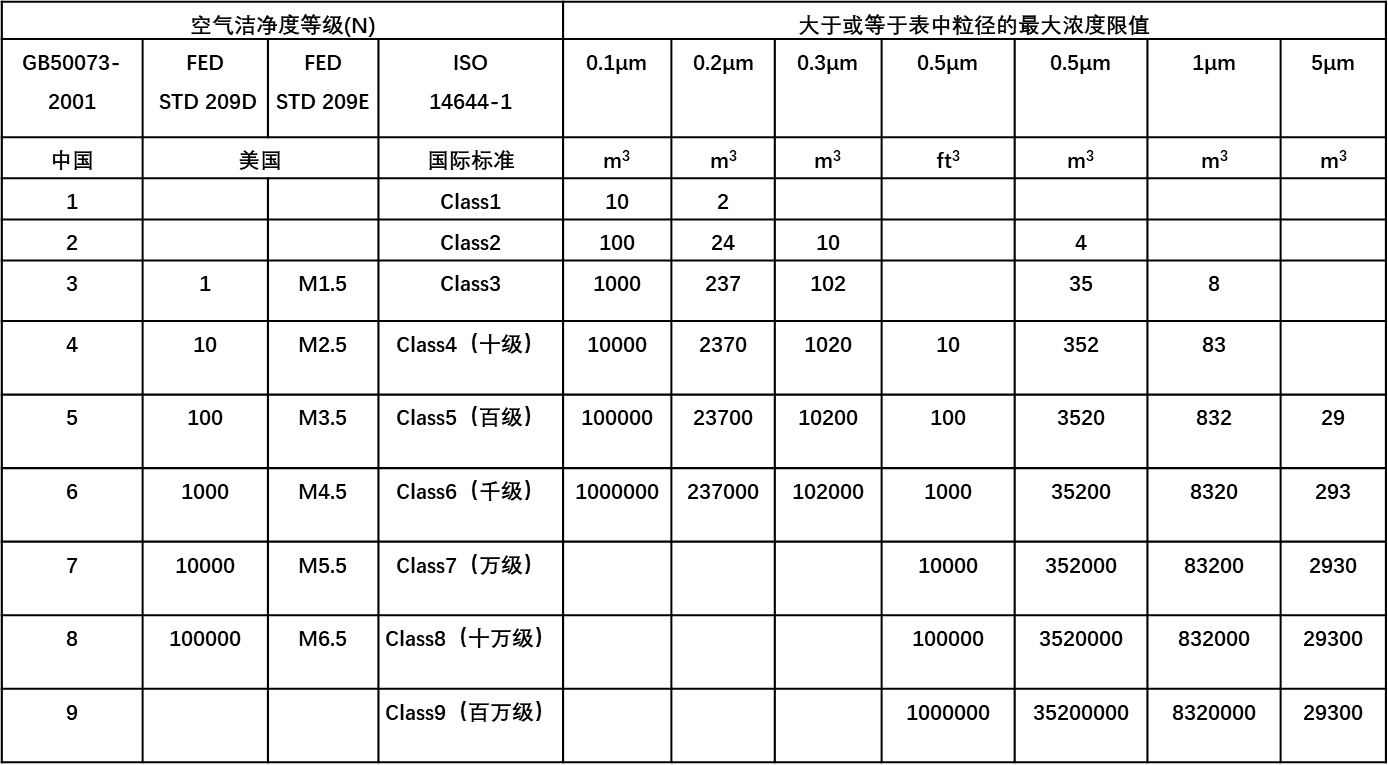 | 空气洁净度等级(N) | | | | 大于或等于表中粒径的最大浓度限值 | | | | | | |
|---|---|---|---|---|---|---|---|---|---|---|
| GB50073-2001 | FED STD 209D | FED STD 209E | ISO 14644-1 | 0.1μm | 0.2μm | 0.3μm | 0.5μm | 0.5μm | 1μm | 5μm |
| 中国 | 美国 | | 国际标准 | $m^3$ | $m^3$ | $m^3$ | $ft^3$ | $m^3$ | $m^3$ | $m^3$ |
| 1 | | | Class1 | 10 | 2 | | | | | |
| 2 | | | Class2 | 100 | 24 | 10 | | 4 | | |
| 3 | 1 | M1.5 | Class3 | 1000 | 237 | 102 | | 35 | 8 | |
| 4 | 10 | M2.5 | Class4（十级） | 10000 | 2370 | 1020 | 10 | 352 | 83 | |
| 5 | 100 | M3.5 | Class5（百级） | 100000 | 23700 | 10200 | 100 | 3520 | 832 | 29 |
| 6 | 1000 | M4.5 | Class6（千级） | 1000000 | 237000 | 102000 | 1000 | 35200 | 8320 | 293 |
| 7 | 10000 | M5.5 | Class7（万级） | | | | 10000 | 352000 | 83200 | 2930 |
| 8 | 100000 | M6.5 | Class8（十万级） | | | | 100000 | 3520000 | 832000 | 29300 |
| 9 | | | Class9（百万级） | | | | 1000000 | 35200000 | 8320000 | 29300 |